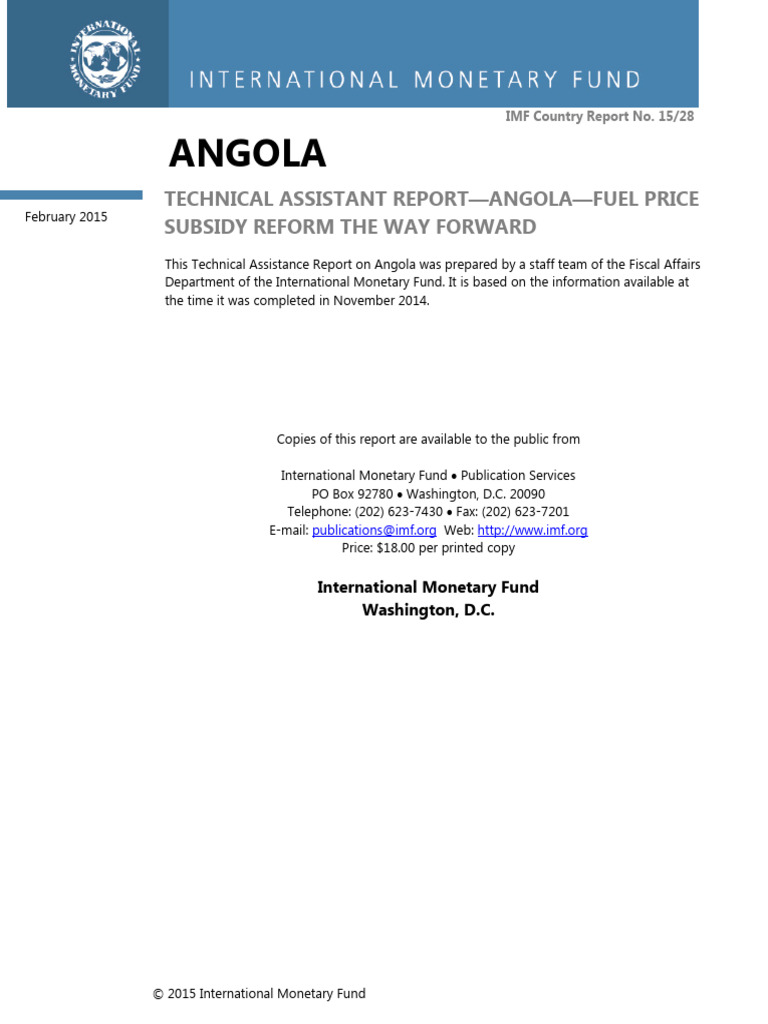 INTERNATIONAL MONETARY FUND

INTERNATIONAL MONETARY FUND

IMF Country Report No. 15/28

ANGOLA

February 2015

TECHNICAL ASSISTANT REPORT—ANGOLA—FUEL PRICE SUBSIDY REFORM THE WAY FORWARD

This Technical Assistance Report on Angola was prepared by a staff team of the Fiscal Affairs Department of the International Monetary Fund. It is based on the information available at the time it was completed in November 2014.

Copies of this report are available to the public from

International Monetary Fund • Publication Services
PO Box 92780 • Washington, D.C. 20090
Telephone: (202) 623-7430 • Fax: (202) 623-7201
E-mail: publications@imf.org Web: http://www.imf.org
Price: $18.00 per printed copy

International Monetary Fund
Washington, D.C.

© 2015 International Monetary Fund